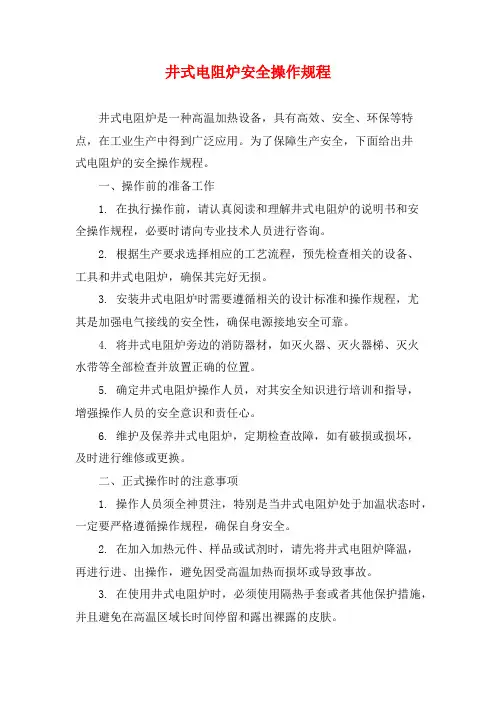 井式电阻炉安全操作规程

井式电阻炉是一种高温加热设备，具有高效、安全、环保等特点，在工业生产中得到广泛应用。为了保障生产安全，下面给出井式电阻炉的安全操作规程。

一、操作前的准备工作

1. 在执行操作前，请认真阅读和理解井式电阻炉的说明书和安全操作规程，必要时请向专业技术人员进行咨询。

2. 根据生产要求选择相应的工艺流程，预先检查相关的设备、工具和井式电阻炉，确保其完好无损。

3. 安装井式电阻炉时需要遵循相关的设计标准和操作规程，尤其是加强电气接线的安全性，确保电源接地安全可靠。

4. 将井式电阻炉旁边的消防器材，如灭火器、灭火器梯、灭火水带等全部检查并放置正确的位置。

5. 确定井式电阻炉操作人员，对其安全知识进行培训和指导，增强操作人员的安全意识和责任心。

6. 维护及保养井式电阻炉，定期检查故障，如有破损或损坏，及时进行维修或更换。

二、正式操作时的注意事项

1. 操作人员须全神贯注，特别是当井式电阻炉处于加温状态时，一定要严格遵循操作规程，确保自身安全。

2. 在加入加热元件、样品或试剂时，请先将井式电阻炉降温，再进行进、出操作，避免因受高温加热而损坏或导致事故。

3. 在使用井式电阻炉时，必须使用隔热手套或者其他保护措施，并且避免在高温区域长时间停留和露出裸露的皮肤。